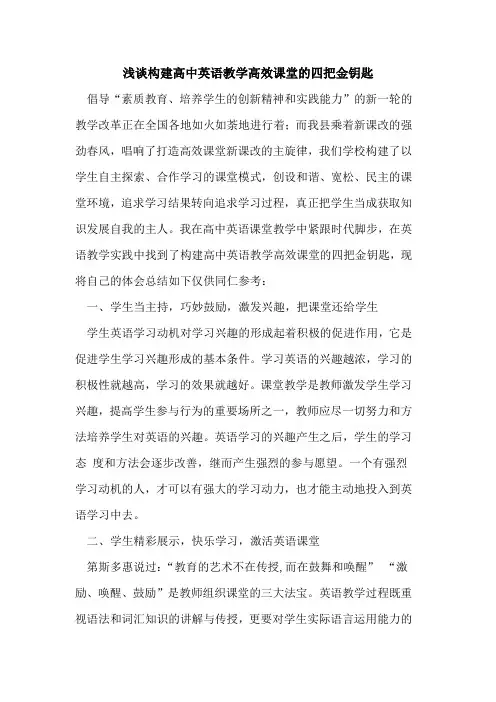 浅谈构建高中英语教学高效课堂的四把金钥匙

倡导“素质教育、培养学生的创新精神和实践能力”的新一轮的教学改革正在全国各地如火如荼地进行着；而我县乘着新课改的强劲春风，唱响了打造高效课堂新课改的主旋律，我们学校构建了以学生自主探索、合作学习的课堂模式，创设和谐、宽松、民主的课堂环境，追求学习结果转向追求学习过程，真正把学生当成获取知识发展自我的主人。我在高中英语课堂教学中紧跟时代脚步，在英语教学实践中找到了构建高中英语教学高效课堂的四把金钥匙，现将自己的体会总结如下仅供同仁参考：

一、学生当主持，巧妙鼓励，激发兴趣，把课堂还给学生

学生英语学习动机对学习兴趣的形成起着积极的促进作用，它是促进学生学习兴趣形成的基本条件。学习英语的兴趣越浓，学习的积极性就越高，学习的效果就越好。课堂教学是教师激发学生学习兴趣，提高学生参与行为的重要场所之一，教师应尽一切努力和方法培养学生对英语的兴趣。英语学习的兴趣产生之后，学生的学习态 度和方法会逐步改善，继而产生强烈的参与愿望。一个有强烈学习动机的人，才可以有强大的学习动力，也才能主动地投入到英语学习中去。

二、学生精彩展示，快乐学习，激活英语课堂

第斯多惠说过：“教育的艺术不在传授，而在鼓舞和唤醒” “激励、唤醒、鼓励”是教师组织课堂的三大法宝。英语教学过程既重视语法和词汇知识的讲解与传授，更要对学生实际语言运用能力的